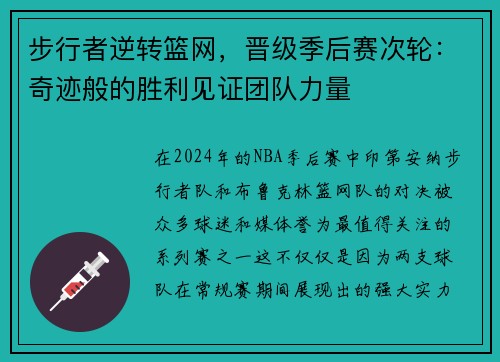 步行者逆转篮网，晋级季后赛次轮：奇迹般的胜利见证团队力量

在2024年的NBA季后赛中印第安纳步行者队和布鲁克林篮网队的对决被众多球迷和媒体誉为最值得关注的系列赛之一这不仅仅是因为两支球队在常规赛期间展现出的强大实力